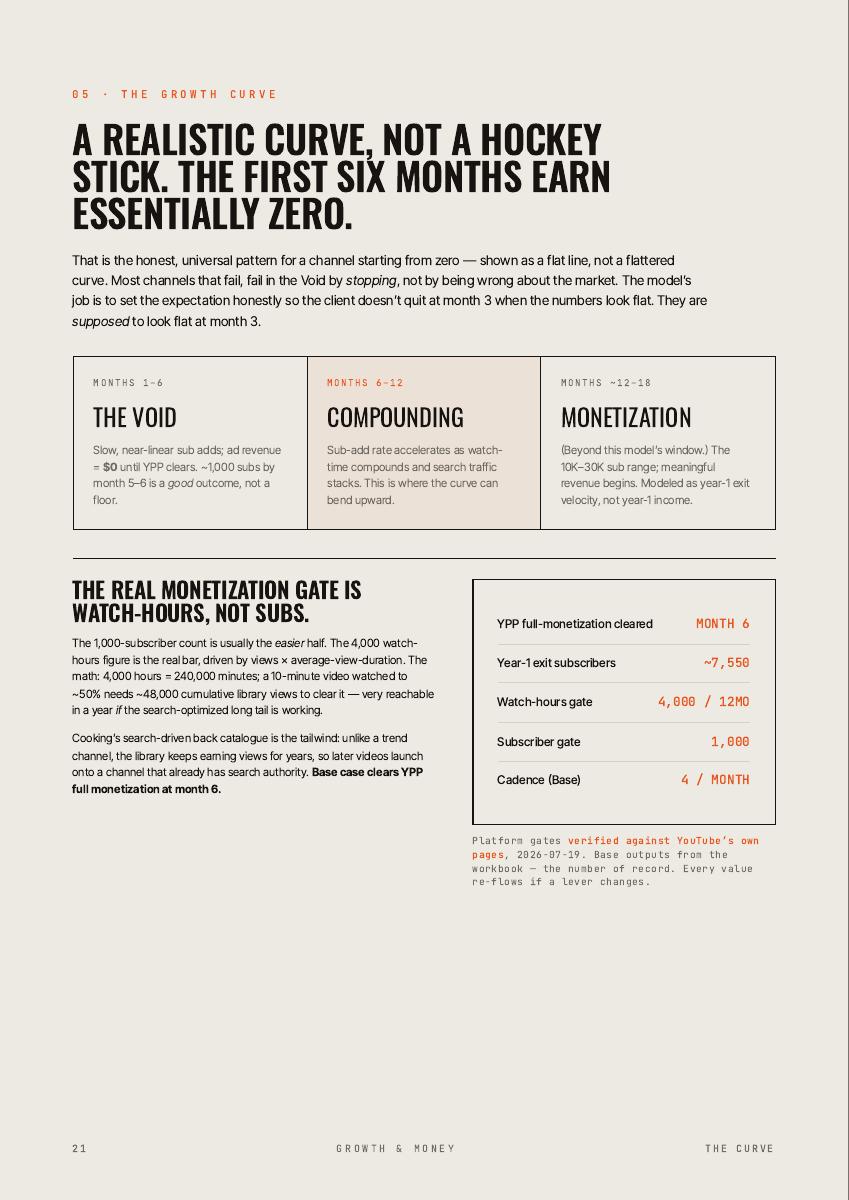 05 · THE GROWTH CURVE

A REALISTIC CURVE, NOT A HOCKEY STICK. THE FIRST SIX MONTHS EARN ESSENTIALLY ZERO.

That is the honest, universal pattern for a channel starting from zero — shown as a flat line, not a flattered curve. Most channels that fail, fail in the Void by stopping, not by being wrong about the market. The model's job is to set the expectation honestly so the client doesn't quit at month 3 when the numbers look flat. They are supposed to look flat at month 3.

MONTHS 1–6

THE VOID

Slow, near-linear sub adds; ad revenue = $0 until YPP clears. ~1,000 subs by month 5–6 is a good outcome, not a floor.

MONTHS 6–12

COMPOUNDING

Sub-add rate accelerates as watch-time compounds and search traffic stacks. This is where the curve can bend upward.

MONTHS ~12–18

MONETIZATION

(Beyond this model's window.) The 10K–30K sub range; meaningful revenue begins. Modeled as year-1 exit velocity, not year-1 income.

THE REAL MONETIZATION GATE IS WATCH-HOURS, NOT SUBS.

The 1,000-subscriber count is usually the easier half. The 4,000 watch-hours figure is the real bar, driven by views × average-view-duration. The math: 4,000 hours = 240,000 minutes; a 10-minute video watched to ~50% needs ~48,000 cumulative library views to clear it — very reachable in a year if the search-optimized long tail is working.

Cooking's search-driven back catalogue is the tailwind: unlike a trend channel, the library keeps earning views for years, so later videos launch onto a channel that already has search authority. Base case clears YPP full monetization at month 6.

YPP full-monetization cleared MONTH 6

Year-1 exit subscribers ~7,550

Watch-hours gate 4,000 / 12MO

Subscriber gate 1,000

Cadence (Base) 4 / MONTH

Platform gates verified against YouTube's own pages, 2026-07-19. Base outputs from the workbook — the number of record. Every value re-flows if a lever changes.

21 GROWTH & MONEY THE CURVE